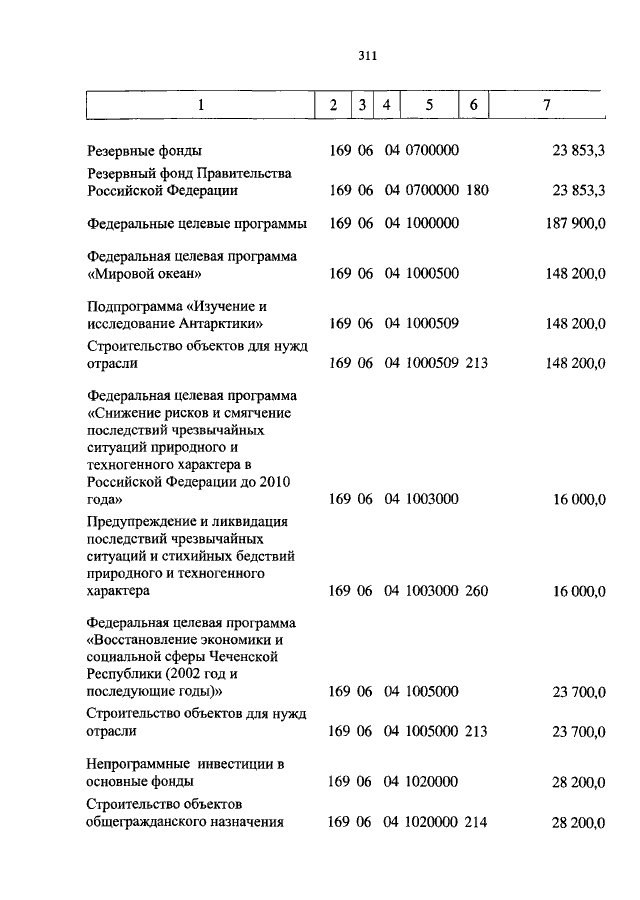 311

| 1 | 2 | 3 | 4 | 5 | 6 | 7 |
|---|---|---|---|---|---|---|
| Резервные фонды | 169 | 06 | 04 | 0700000 | | 23 853,3 |
| Резервный фонд Правительства Российской Федерации | 169 | 06 | 04 | 0700000 | 180 | 23 853,3 |
| Федеральные целевые программы | 169 | 06 | 04 | 1000000 | | 187 900,0 |
| Федеральная целевая программа «Мировой океан» | 169 | 06 | 04 | 1000500 | | 148 200,0 |
| Подпрограмма «Изучение и исследование Антарктики» | 169 | 06 | 04 | 1000509 | | 148 200,0 |
| Строительство объектов для нужд отрасли | 169 | 06 | 04 | 1000509 | 213 | 148 200,0 |
| Федеральная целевая программа «Снижение рисков и смягчение последствий чрезвычайных ситуаций природного и техногенного характера в Российской Федерации до 2010 года» | 169 | 06 | 04 | 1003000 | | 16 000,0 |
| Предупреждение и ликвидация последствий чрезвычайных ситуаций и стихийных бедствий природного и техногенного характера | 169 | 06 | 04 | 1003000 | 260 | 16 000,0 |
| Федеральная целевая программа «Восстановление экономики и социальной сферы Чеченской Республики (2002 год и последующие годы)» | 169 | 06 | 04 | 1005000 | | 23 700,0 |
| Строительство объектов для нужд отрасли | 169 | 06 | 04 | 1005000 | 213 | 23 700,0 |
| Непрограммные инвестиции в основные фонды | 169 | 06 | 04 | 1020000 | | 28 200,0 |
| Строительство объектов общегражданского назначения | 169 | 06 | 04 | 1020000 | 214 | 28 200,0 |